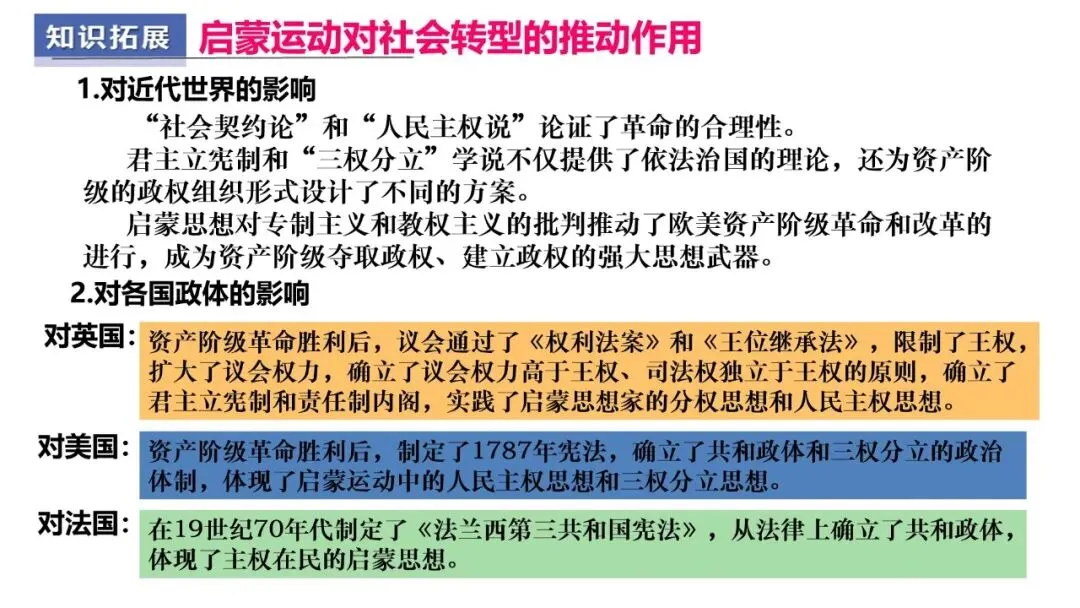 知识拓展 启蒙运动对社会转型的推动作用

1.对近代世界的影响

“社会契约论”和“人民主权说”论证了革命的合理性。

君主立宪制和“三权分立”学说不仅提供了依法治国的理论，还为资产阶级的政权组织形式设计了不同的方案。

启蒙思想对专制主义和教权主义的批判推动了欧美资产阶级革命和改革的进行，成为资产阶级夺取政权、建立政权的强大思想武器。

2.对各国政体的影响

对英国：资产阶级革命胜利后，议会通过了《权利法案》和《王位继承法》，限制了王权，扩大了议会权力，确立了议会权力高于王权、司法权独立于王权的原则，确立了君主立宪制和责任制内阁，实践了启蒙思想家的分权思想和人民主权思想。

对美国：资产阶级革命胜利后，制定了1787年宪法，确立了共和政体和三权分立的政治体制，体现了启蒙运动中的人民主权思想和三权分立思想。

对法国：在19世纪70年代制定了《法兰西第三共和国宪法》，从法律上确立了共和政体，体现了主权在民的启蒙思想。